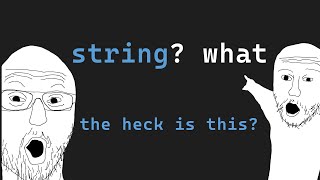 string? what

the heck is this?